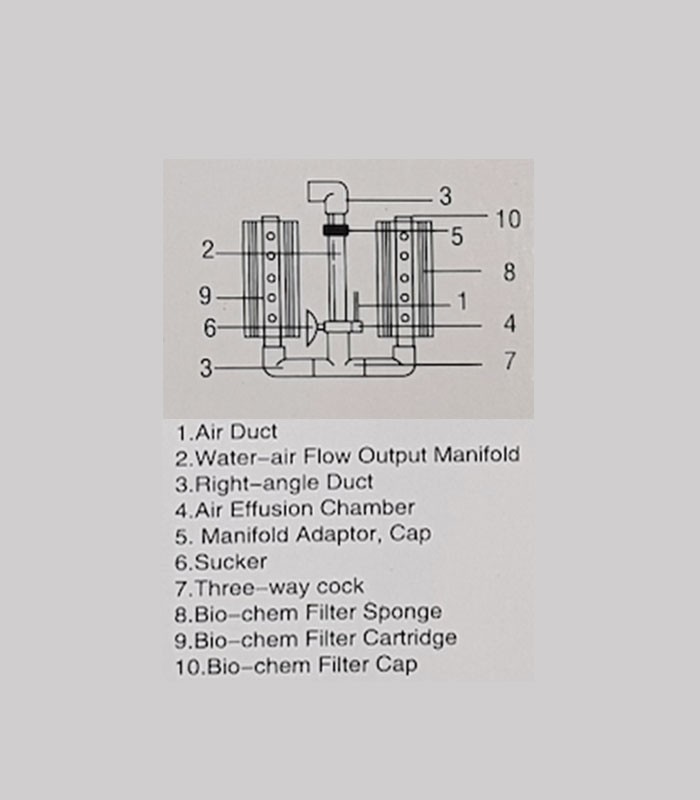 3
10
2
5
8
9
1
6
4
3
7

1.Air Duct
2.Water-air Flow Output Manifold
3.Right-angle Duct
4.Air Effusion Chamber
5. Manifold Adaptor, Cap
6.Sucker
7.Three-way cock
8.Bio-chem Filter Sponge
9.Bio-chem Filter Cartridge
10.Bio-chem Filter Cap